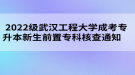 2022级武汉工程大学成考专升本新生前置专科核查通知